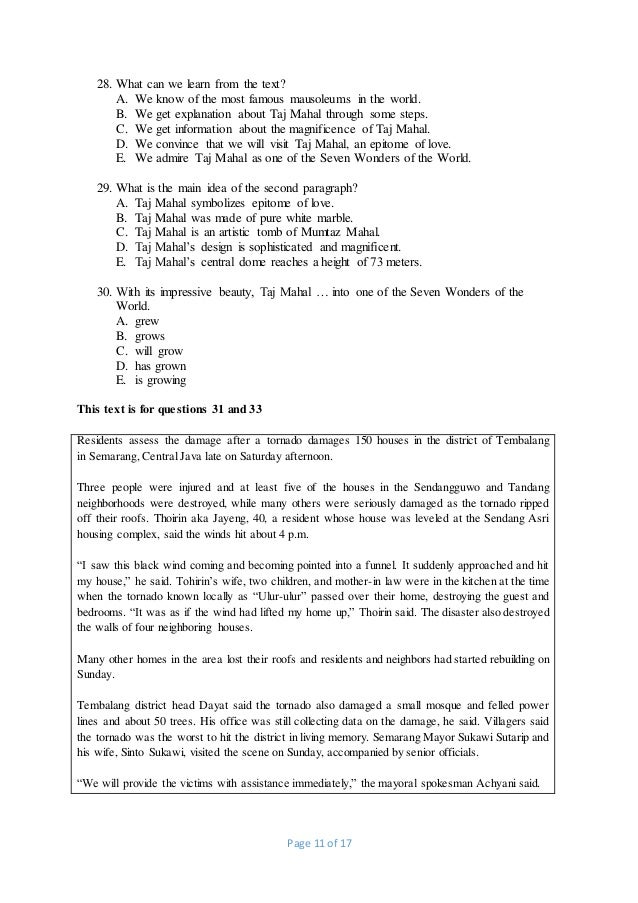 28. What can we learn from the text?
A. We know of the most famous mausoleums in the world.
B. We get explanation about Taj Mahal through some steps.
C. We get information about the magnificence of Taj Mahal.
D. We convince that we will visit Taj Mahal, an epitome of love.
E. We admire Taj Mahal as one of the Seven Wonders of the World.

29. What is the main idea of the second paragraph?
A. Taj Mahal symbolizes epitome of love.
B. Taj Mahal was made of pure white marble.
C. Taj Mahal is an artistic tomb of Mumtaz Mahal.
D. Taj Mahal's design is sophisticated and magnificent.
E. Taj Mahal's central dome reaches a height of 73 meters.

30. With its impressive beauty, Taj Mahal … into one of the Seven Wonders of the World.
A. grew
B. grows
C. will grow
D. has grown
E. is growing

This text is for questions 31 and 33

Residents assess the damage after a tornado damages 150 houses in the district of Tembalang in Semarang, Central Java late on Saturday afternoon.

Three people were injured and at least five of the houses in the Sendangguwo and Tandang neighborhoods were destroyed, while many others were seriously damaged as the tornado ripped off their roofs. Thoirin aka Jayeng, 40, a resident whose house was leveled at the Sendang Asri housing complex, said the winds hit about 4 p.m.

"I saw this black wind coming and becoming pointed into a funnel. It suddenly approached and hit my house," he said. Tohirin's wife, two children, and mother-in law were in the kitchen at the time when the tornado known locally as "Ulur-ulur" passed over their home, destroying the guest and bedrooms. "It was as if the wind had lifted my home up," Thoirin said. The disaster also destroyed the walls of four neighboring houses.

Many other homes in the area lost their roofs and residents and neighbors had started rebuilding on Sunday.

Tembalang district head Dayat said the tornado also damaged a small mosque and felled power lines and about 50 trees. His office was still collecting data on the damage, he said. Villagers said the tornado was the worst to hit the district in living memory. Semarang Mayor Sukawi Sutarip and his wife, Sinto Sukawi, visited the scene on Sunday, accompanied by senior officials.

"We will provide the victims with assistance immediately," the mayoral spokesman Achyani said.

Page 11 of 17